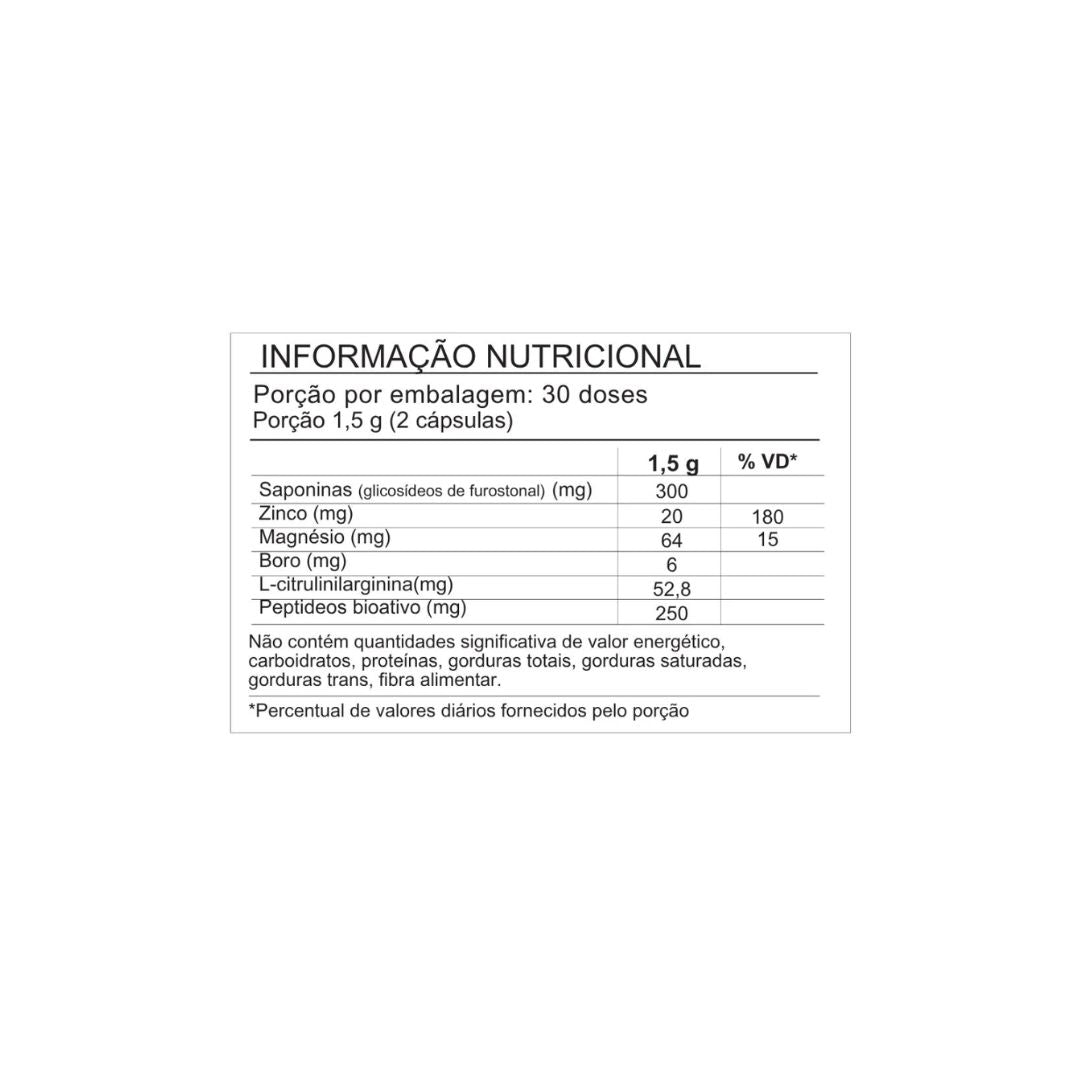 INFORMAÇÃO NUTRICIONAL

Porção por embalagem: 30 doses
Porção 1,5 g (2 cápsulas)

| | 1,5 g | % VD* |
|---|---|---|
| Saponinas (glicosídeos de furostonal) (mg) | 300 | |
| Zinco (mg) | 20 | 180 |
| Magnésio (mg) | 64 | 15 |
| Boro (mg) | 6 | |
| L-citrulinilarginina(mg) | 52,8 | |
| Peptideos bioativo (mg) | 250 | |

Não contém quantidades significativa de valor energético, carboidratos, proteínas, gorduras totais, gorduras saturadas, gorduras trans, fibra alimentar.

*Percentual de valores diários fornecidos pelo porção